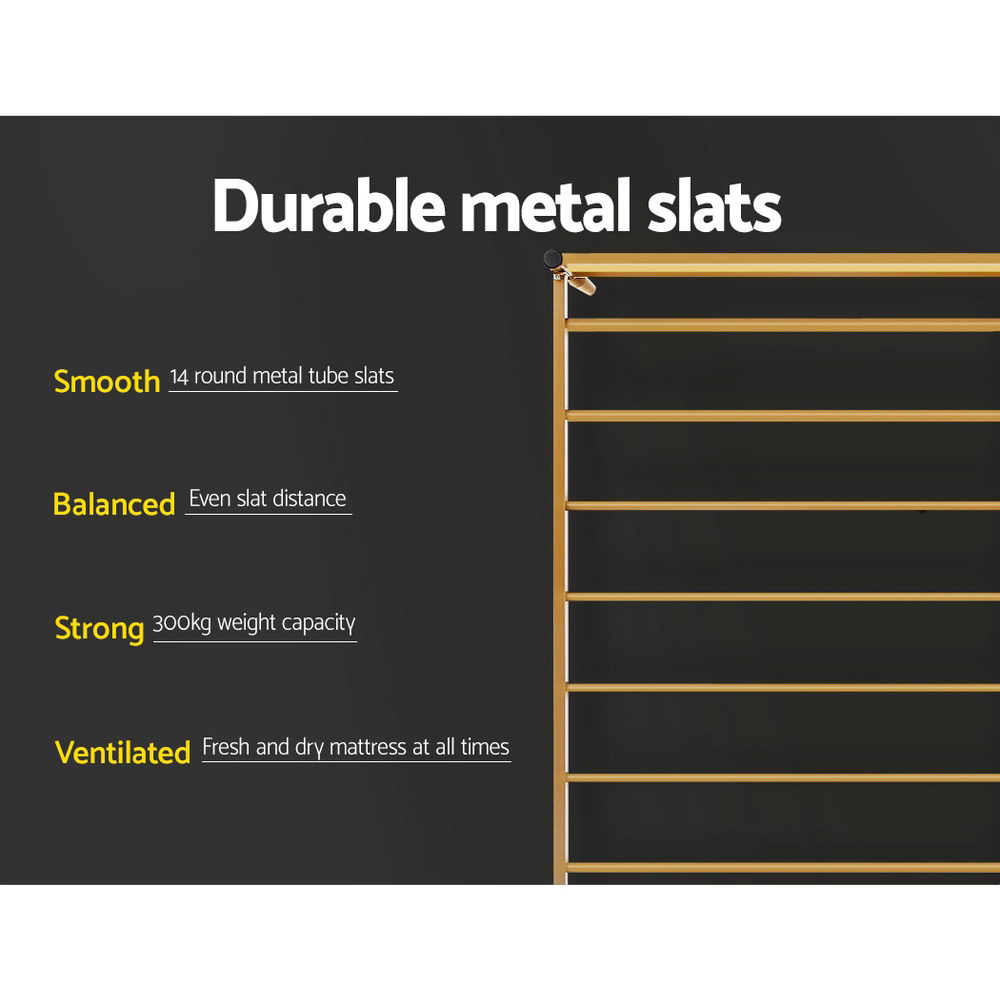 Durable metal slats

Smooth 14 round metal tube slats

Balanced Even slat distance

Strong 300kg weight capacity

Ventilated Fresh and dry mattress at all times